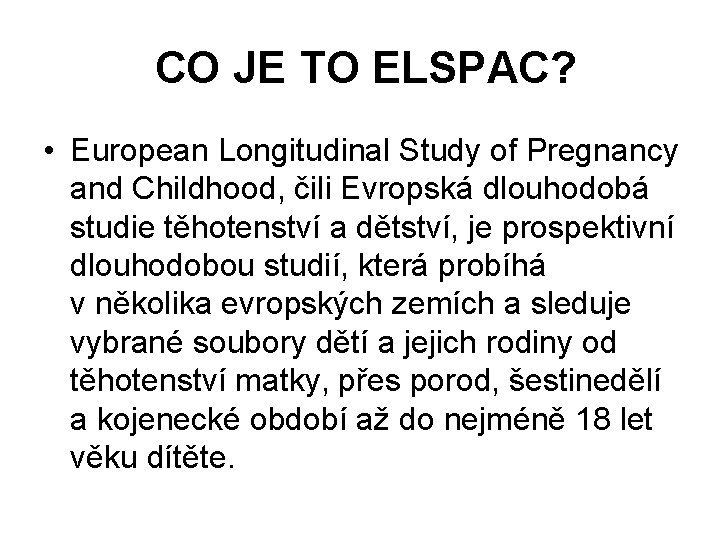 CO JE TO ELSPAC?

• European Longitudinal Study of Pregnancy and Childhood, čili Evropská dlouhodobá studie těhotenství a dětství, je prospektivní dlouhodobou studií, která probíhá v několika evropských zemích a sleduje vybrané soubory dětí a jejich rodiny od těhotenství matky, přes porod, šestinedělí a kojenecké období až do nejméně 18 let věku dítěte.